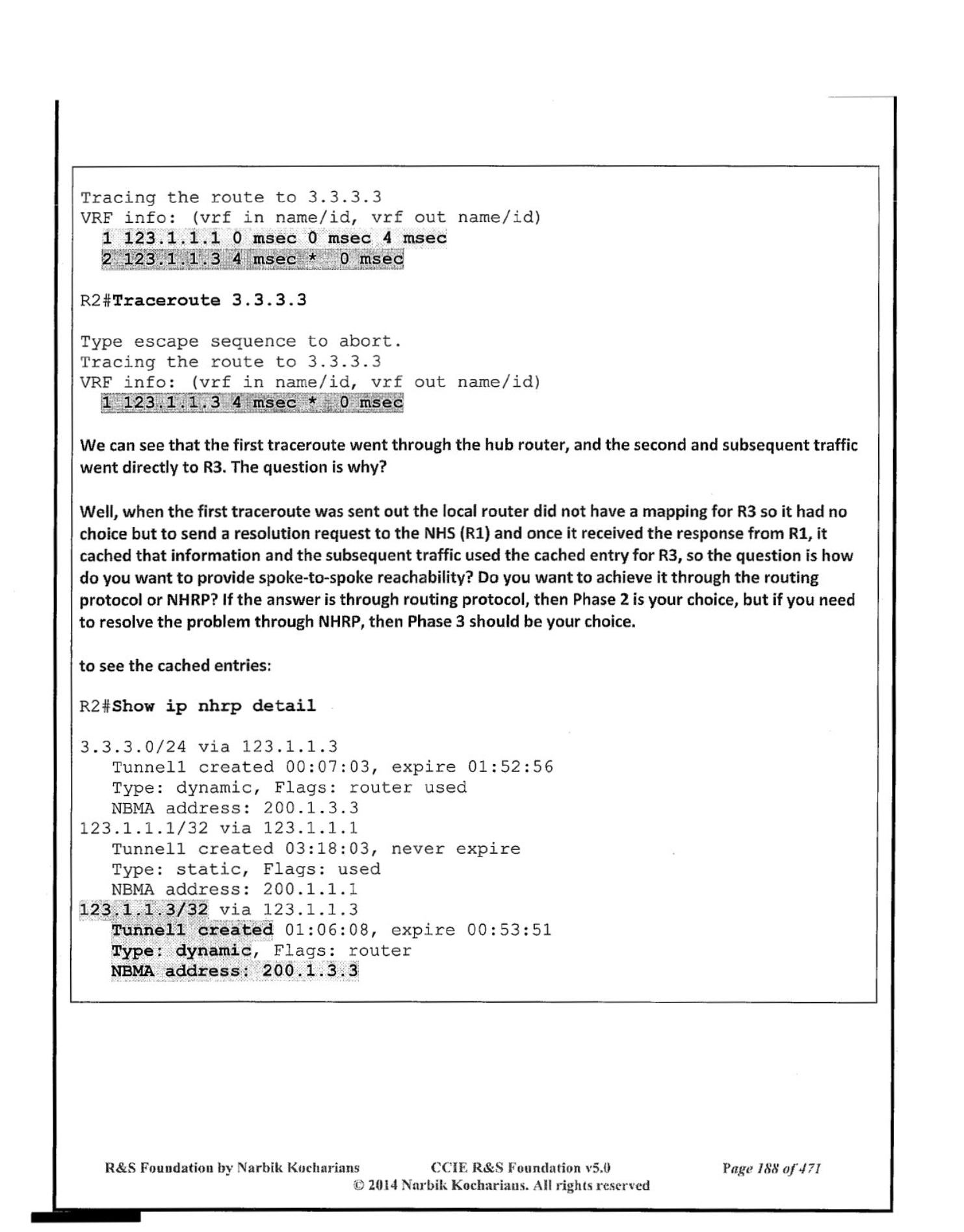 Tracing the route to 3.3.3.3
VRF info: (vrf in name/id, vrf out name/id)
  1 123.1.1.1 0 msec 0 msec 4 msec
  2 123.1.1.3 4 msec *  0 msec

R2#Traceroute 3.3.3.3

Type escape sequence to abort.
Tracing the route to 3.3.3.3
VRF info: (vrf in name/id, vrf out name/id)
  1 123.1.1.3 4 msec *  0 msec

We can see that the first traceroute went through the hub router, and the second and subsequent traffic went directly to R3. The question is why?

Well, when the first traceroute was sent out the local router did not have a mapping for R3 so it had no choice but to send a resolution request to the NHS (R1) and once it received the response from R1, it cached that information and the subsequent traffic used the cached entry for R3, so the question is how do you want to provide spoke-to-spoke reachability? Do you want to achieve it through the routing protocol or NHRP? If the answer is through routing protocol, then Phase 2 is your choice, but if you need to resolve the problem through NHRP, then Phase 3 should be your choice.

to see the cached entries:

R2#Show ip nhrp detail

3.3.3.0/24 via 123.1.1.3
   Tunnel1 created 00:07:03, expire 01:52:56
   Type: dynamic, Flags: router used
   NBMA address: 200.1.3.3
123.1.1.1/32 via 123.1.1.1
   Tunnel1 created 03:18:03, never expire
   Type: static, Flags: used
   NBMA address: 200.1.1.1
123.1.1.3/32 via 123.1.1.3
   Tunnel1 created 01:06:08, expire 00:53:51
   Type: dynamic, Flags: router
   NBMA address: 200.1.3.3

R&S Foundation by Narbik Kocharians     CCIE R&S Foundation v5.0     Page 188 of 471
© 2014 Narbik Kocharians. All rights reserved